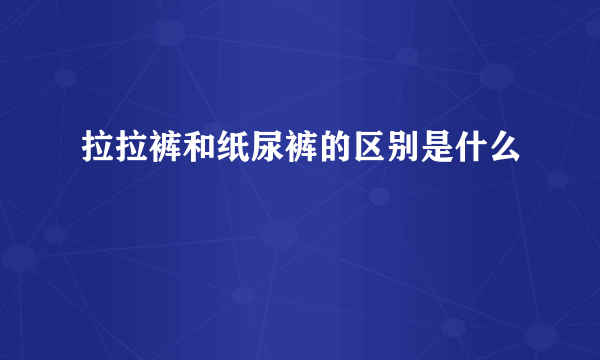 拉拉裤和纸尿裤的区别是什么